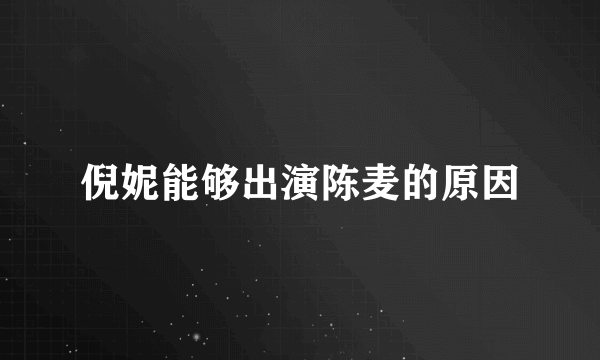 倪妮能够出演陈麦的原因